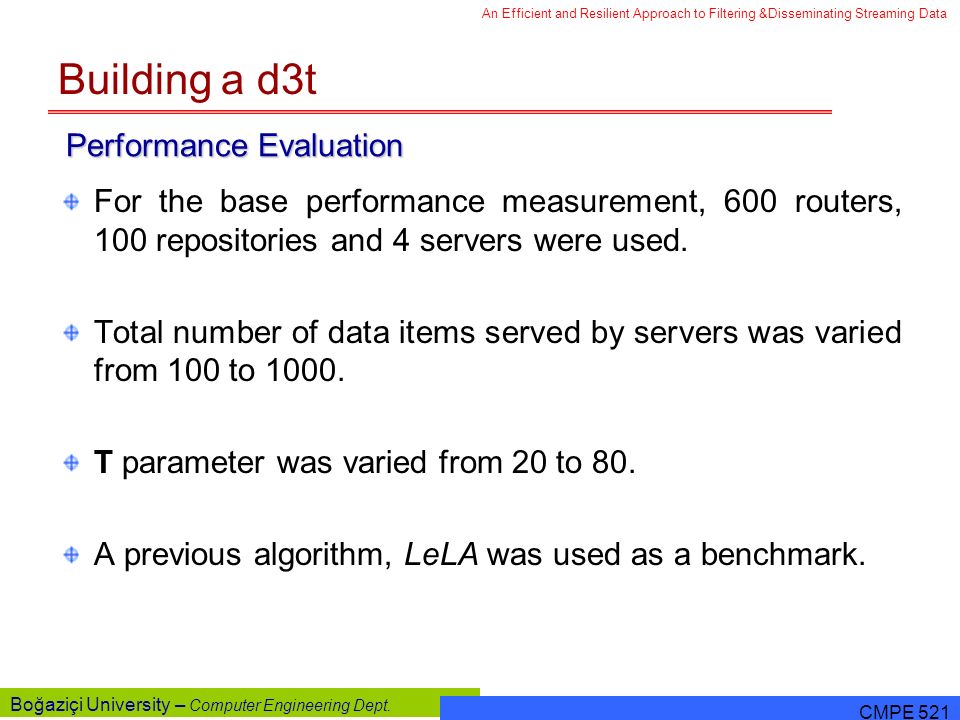 An Efficient and Resilient Approach to Filtering &Disseminating Streaming Data

Building a d3t

Performance Evaluation

For the base performance measurement, 600 routers, 100 repositories and 4 servers were used.

Total number of data items served by servers was varied from 100 to 1000.

T parameter was varied from 20 to 80.

A previous algorithm, LeLA was used as a benchmark.

Boğaziçi University – Computer Engineering Dept.

CMPE 521